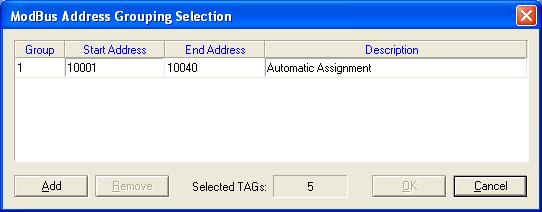 ModBus Address Grouping Selection

| Group | Start Address | End Address | Description |
|---|---|---|---|
| 1 | 10001 | 10040 | Automatic Assignment |

Add
Remove
Selected TAGs: 5
OK
Cancel